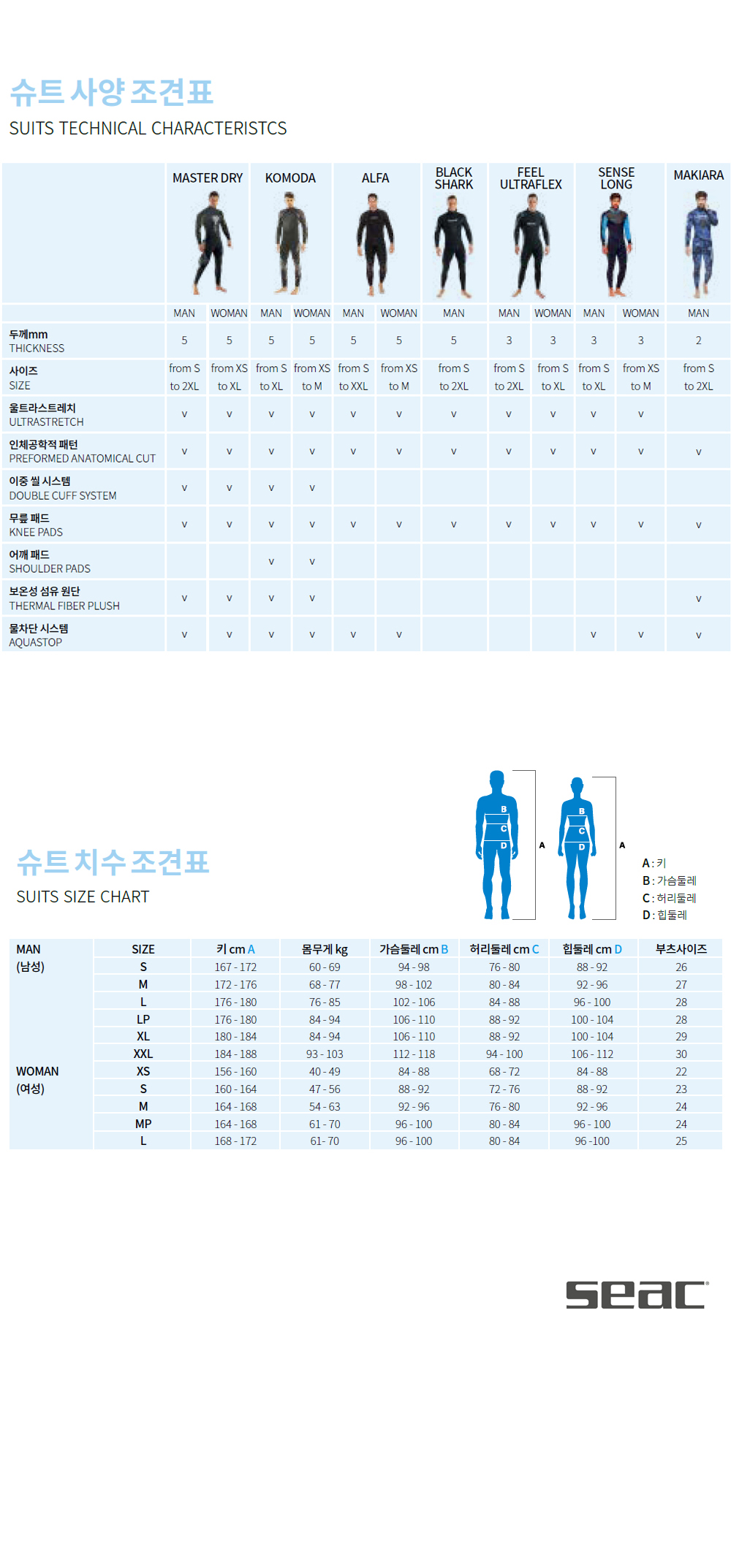 슈트 사양 조견표
SUITS TECHNICAL CHARACTERISTCS

| | MASTER DRY | | KOMODA | | ALFA | | BLACK SHARK | FEEL ULTRAFLEX | | SENSE LONG | | MAKIARA |
|---|---|---|---|---|---|---|---|---|---|---|---|---|
| | MAN | WOMAN | MAN | WOMAN | MAN | WOMAN | MAN | MAN | WOMAN | MAN | WOMAN | MAN |
| 두께mm THICKNESS | 5 | 5 | 5 | 5 | 5 | 5 | 5 | 3 | 3 | 3 | 3 | 2 |
| 사이즈 SIZE | from S to 2XL | from XS to XL | from S to XL | from XS to M | from S to XXL | from XS to M | from S to 2XL | from S to 2XL | from S to XL | from S to XL | from XS to M | from S to 2XL |
| 울트라스트레치 ULTRASTRETCH | v | v | v | v | v | v | v | v | v | v | v | |
| 인체공학적 패턴 PREFORMED ANATOMICAL CUT | v | v | v | v | v | v | v | v | v | v | v | v |
| 이중 씰 시스템 DOUBLE CUFF SYSTEM | v | v | v | v | | | | | | | | |
| 무릎 패드 KNEE PADS | v | v | v | v | v | v | v | v | v | v | v | v |
| 어깨 패드 SHOULDER PADS | | | v | v | | | | | | | | |
| 보온성 섬유 원단 THERMAL FIBER PLUSH | v | v | v | v | | | | | | | | v |
| 물차단 시스템 AQUASTOP | v | v | v | v | v | v | | | | v | v | v |

슈트 치수 조견표
SUITS SIZE CHART

B C D A B C D A
A : 키
B : 가슴둘레
C : 허리둘레
D : 힙둘레

| | SIZE | 키 cm A | 몸무게 kg | 가슴둘레 cm B | 허리둘레 cm C | 힙둘레 cm D | 부츠사이즈 |
|---|---|---|---|---|---|---|---|
| MAN (남성) | S | 167 - 172 | 60 - 69 | 94 - 98 | 76 - 80 | 88 - 92 | 26 |
| | M | 172 - 176 | 68 - 77 | 98 - 102 | 80 - 84 | 92 - 96 | 27 |
| | L | 176 - 180 | 76 - 85 | 102 - 106 | 84 - 88 | 96 - 100 | 28 |
| | LP | 176 - 180 | 84 - 94 | 106 - 110 | 88 - 92 | 100 - 104 | 28 |
| | XL | 180 - 184 | 84 - 94 | 106 - 110 | 88 - 92 | 100 - 104 | 29 |
| | XXL | 184 - 188 | 93 - 103 | 112 - 118 | 94 - 100 | 106 - 112 | 30 |
| WOMAN (여성) | XS | 156 - 160 | 40 - 49 | 84 - 88 | 68 - 72 | 84 - 88 | 22 |
| | S | 160 - 164 | 47 - 56 | 88 - 92 | 72 - 76 | 88 - 92 | 23 |
| | M | 164 - 168 | 54 - 63 | 92 - 96 | 76 - 80 | 92 - 96 | 24 |
| | MP | 164 - 168 | 61 - 70 | 96 - 100 | 80 - 84 | 96 - 100 | 24 |
| | L | 168 - 172 | 61- 70 | 96 - 100 | 80 - 84 | 96 -100 | 25 |

seac